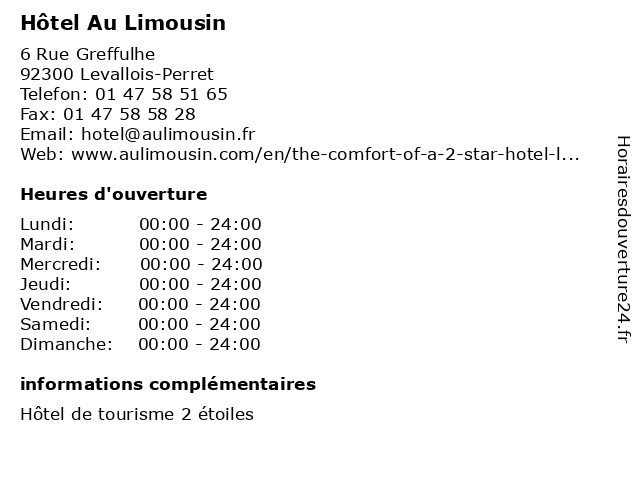 Hôtel Au Limousin

6 Rue Greffulhe
92300 Levallois-Perret
Telefon: 01 47 58 51 65
Fax: 01 47 58 58 28
Email: hotel@aulimousin.fr
Web: www.aulimousin.com/en/the-comfort-of-a-2-star-hotel-l...

Heures d'ouverture

Lundi: 00:00 - 24:00
Mardi: 00:00 - 24:00
Mercredi: 00:00 - 24:00
Jeudi: 00:00 - 24:00
Vendredi: 00:00 - 24:00
Samedi: 00:00 - 24:00
Dimanche: 00:00 - 24:00

informations complémentaires

Hôtel de tourisme 2 étoiles

Horairesdouverture24.fr